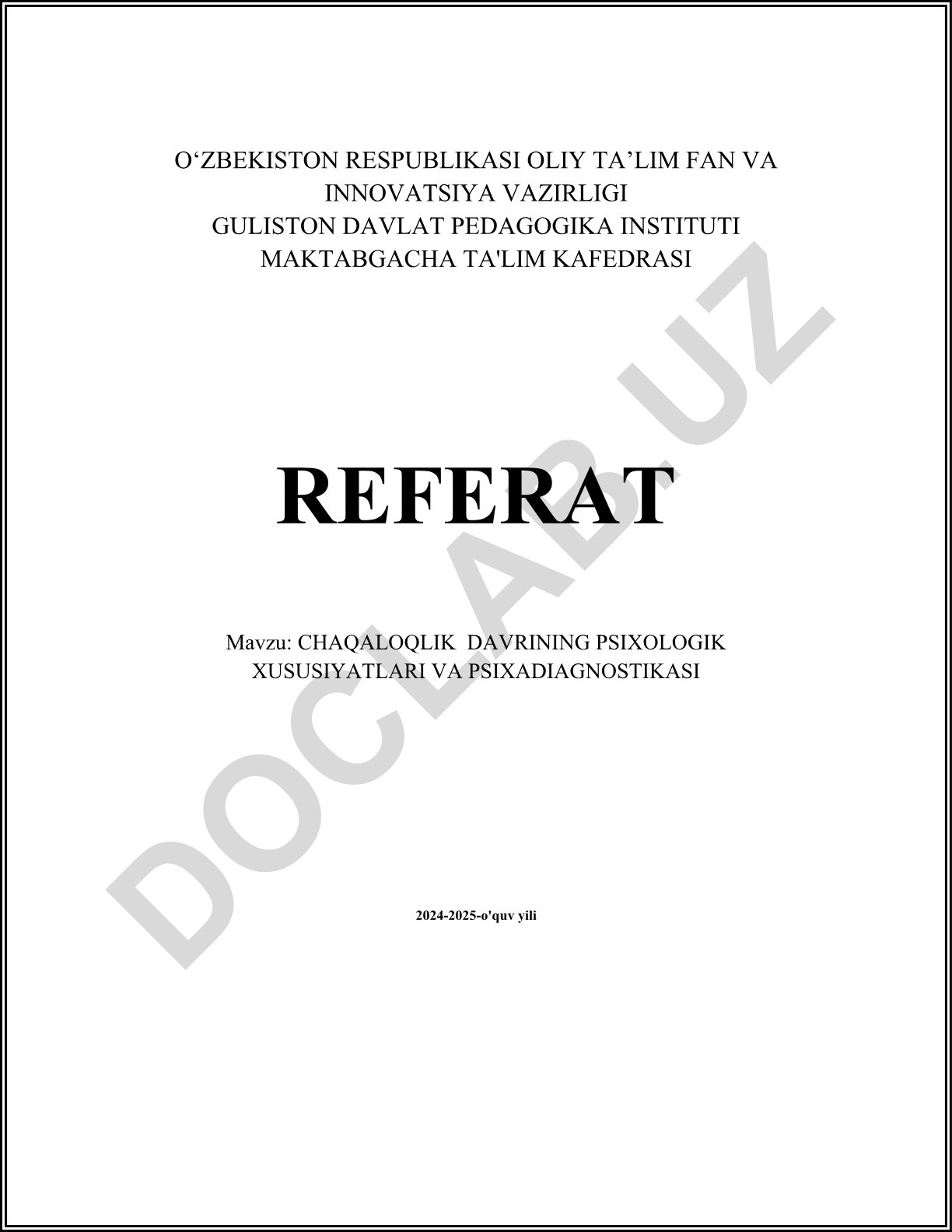 O‘ZBEKISTON RESPUBLIKASI OLIY TA’LIM FAN VA INNOVATSIYA VAZIRLIGI
GULISTON DAVLAT PEDAGOGIKA INSTITUTI
MAKTABGACHA TA'LIM KAFEDRASI

REFERAT

Mavzu: CHAQALOQLIK DAVRINING PSIXOLOGIK XUSUSIYATLARI VA PSIXADIAGNOSTIKASI

2024-2025-o'quv yili

DOCLAB.UZ